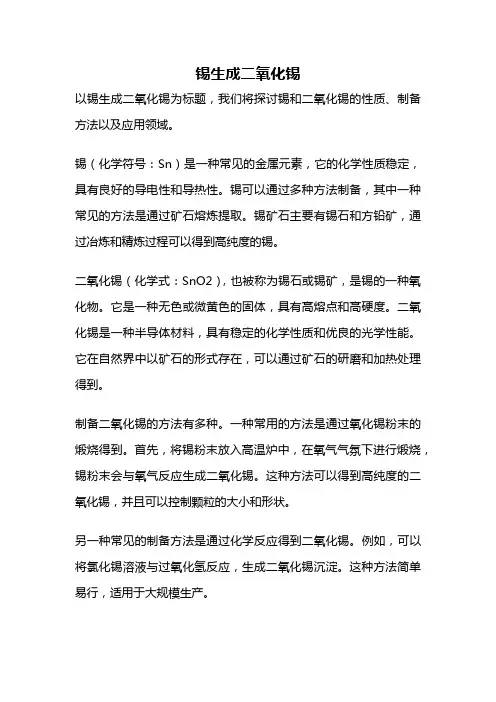 锡生成二氧化锡

以锡生成二氧化锡为标题，我们将探讨锡和二氧化锡的性质、制备方法以及应用领域。

锡（化学符号：Sn）是一种常见的金属元素，它的化学性质稳定，具有良好的导电性和导热性。锡可以通过多种方法制备，其中一种常见的方法是通过矿石熔炼提取。锡矿石主要有锡石和方铅矿，通过冶炼和精炼过程可以得到高纯度的锡。

二氧化锡（化学式：SnO2），也被称为锡石或锡矿，是锡的一种氧化物。它是一种无色或微黄色的固体，具有高熔点和高硬度。二氧化锡是一种半导体材料，具有稳定的化学性质和优良的光学性能。它在自然界中以矿石的形式存在，可以通过矿石的研磨和加热处理得到。

制备二氧化锡的方法有多种。一种常用的方法是通过氧化锡粉末的煅烧得到。首先，将锡粉末放入高温炉中，在氧气气氛下进行煅烧，锡粉末会与氧气反应生成二氧化锡。这种方法可以得到高纯度的二氧化锡，并且可以控制颗粒的大小和形状。

另一种常见的制备方法是通过化学反应得到二氧化锡。例如，可以将氯化锡溶液与过氧化氢反应，生成二氧化锡沉淀。这种方法简单易行，适用于大规模生产。